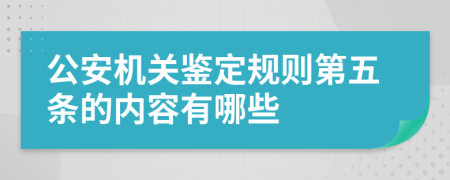 公安机关鉴定规则第五条的内容有哪些